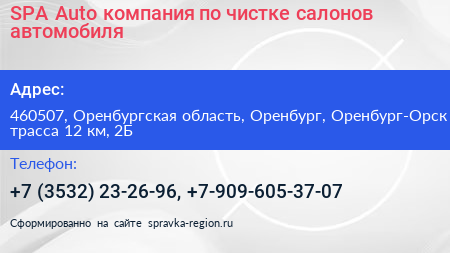 SPA Auto компания по чистке салонов автомобиля

Адрес:

460507, Оренбургская область, Оренбург, Оренбург-Орск трасса 12 км, 2Б

Телефон:

+7 (3532) 23-26-96, +7-909-605-37-07

Сформированно на сайте spravka-region.ru